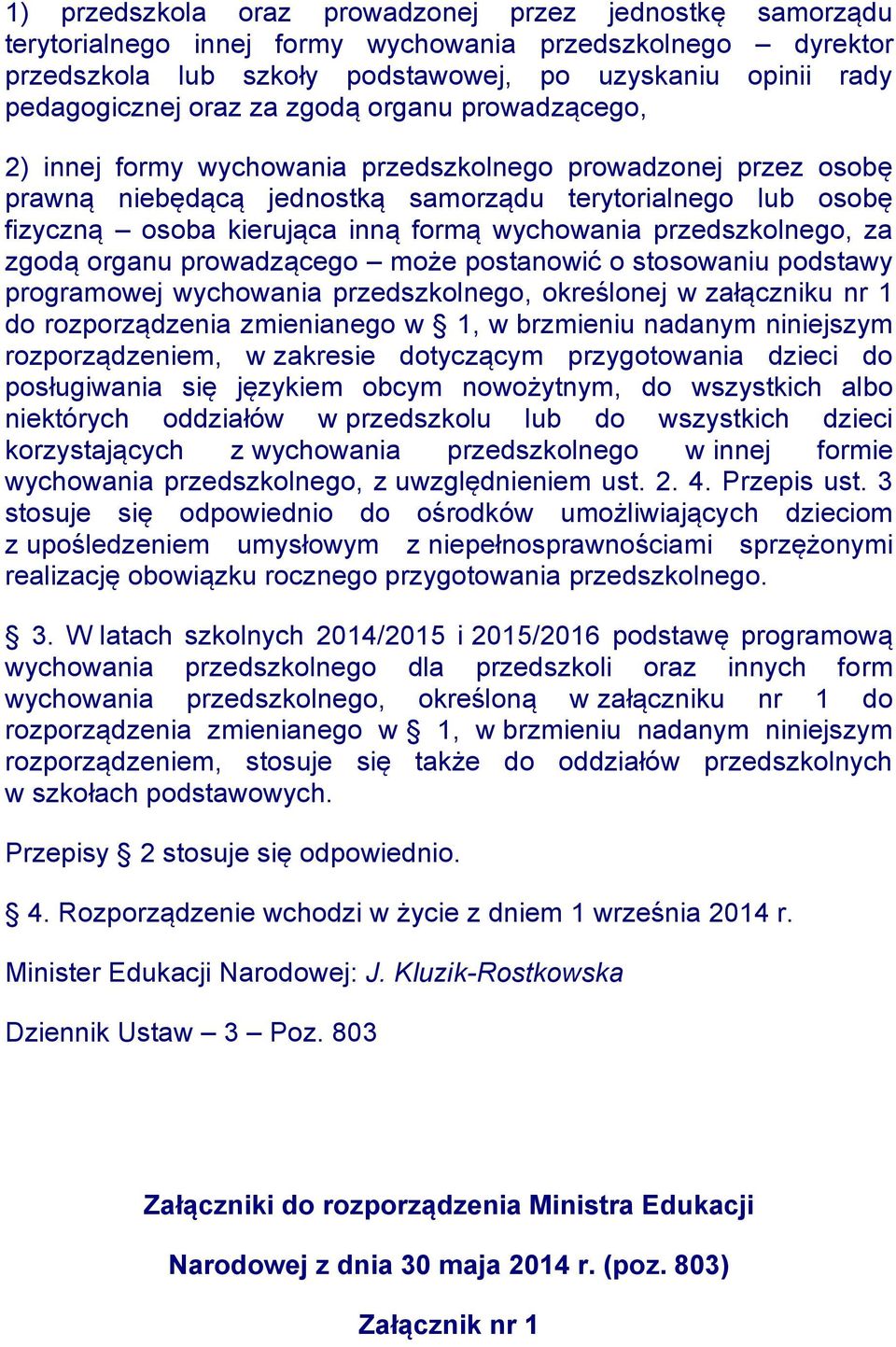 1) przedszkola oraz prowadzonej przez jednostkę samorządu terytorialnego innej formy wychowania przedszkolnego – dyrektor przedszkola lub szkoły podstawowej, po uzyskaniu opinii rady pedagogicznej oraz za zgodą organu prowadzącego,

2) innej formy wychowania przedszkolnego prowadzonej przez osobę prawną niebędącą jednostką samorządu terytorialnego lub osobę fizyczną – osoba kierująca inną formą wychowania przedszkolnego, za zgodą organu prowadzącego – może postanowić o stosowaniu podstawy programowej wychowania przedszkolnego, określonej w załączniku nr 1 do rozporządzenia zmienianego w § 1, w brzmieniu nadanym niniejszym rozporządzeniem, w zakresie dotyczącym przygotowania dzieci do posługiwania się językiem obcym nowożytnym, do wszystkich albo niektórych oddziałów w przedszkolu lub do wszystkich dzieci korzystających z wychowania przedszkolnego w innej formie wychowania przedszkolnego, z uwzględnieniem ust. 2. 4. Przepis ust. 3 stosuje się odpowiednio do ośrodków umożliwiających dzieciom z upośledzeniem umysłowym z niepełnosprawnościami sprzężonymi realizację obowiązku rocznego przygotowania przedszkolnego.

§ 3. W latach szkolnych 2014/2015 i 2015/2016 podstawę programową wychowania przedszkolnego dla przedszkoli oraz innych form wychowania przedszkolnego, określoną w załączniku nr 1 do rozporządzenia zmienianego w § 1, w brzmieniu nadanym niniejszym rozporządzeniem, stosuje się także do oddziałów przedszkolnych w szkołach podstawowych.

Przepisy § 2 stosuje się odpowiednio.

§ 4. Rozporządzenie wchodzi w życie z dniem 1 września 2014 r.

Minister Edukacji Narodowej: J. Kluzik-Rostkowska

Dziennik Ustaw – 3 – Poz. 803

Załączniki do rozporządzenia Ministra Edukacji

Narodowej z dnia 30 maja 2014 r. (poz. 803)

Załącznik nr 1